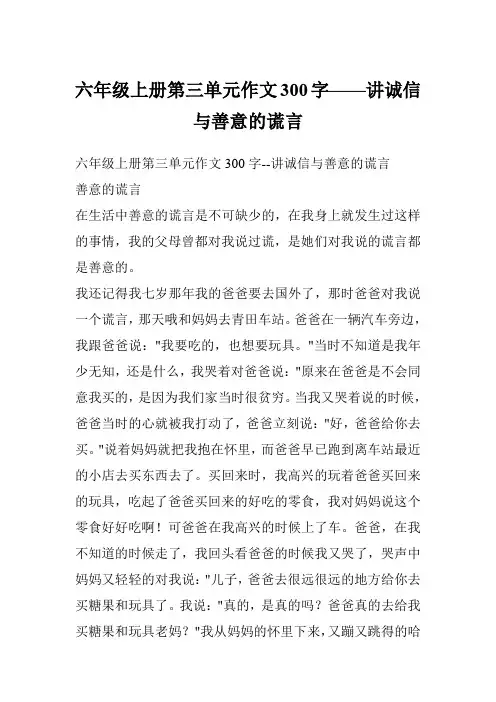 六年级上册第三单元作文300字——讲诚信与善意的谎言

六年级上册第三单元作文 300 字--讲诚信与善意的谎言

善意的谎言

在生活中善意的谎言是不可缺少的，在我身上就发生过这样的事情，我的父母曾都对我说过谎，是她们对我说的谎言都是善意的。

我还记得我七岁那年我的爸爸要去国外了，那时爸爸对我说一个谎言，那天哦和妈妈去青田车站。爸爸在一辆汽车旁边，我跟爸爸说："我要吃的，也想要玩具。"当时不知道是我年少无知，还是什么，我哭着对爸爸说："原来在爸爸是不会同意我买的，是因为我们家当时很贫穷。当我又哭着说的时候，爸爸当时的心就被我打动了，爸爸立刻说："好，爸爸给你去买。"说着妈妈就把我抱在怀里，而爸爸早已跑到离车站最近的小店去买东西去了。买回来时，我高兴的玩着爸爸买回来的玩具，吃起了爸爸买回来的好吃的零食，我对妈妈说这个零食好好吃啊！可爸爸在我高兴的时候上了车。爸爸，在我不知道的时候走了，我回头看爸爸的时候我又哭了，哭声中妈妈又轻轻的对我说："儿子，爸爸去很远很远的地方给你去买糖果和玩具了。我说："真的，是真的吗？爸爸真的去给我买糖果和玩具老妈？"我从妈妈的怀里下来，又蹦又跳得的哈